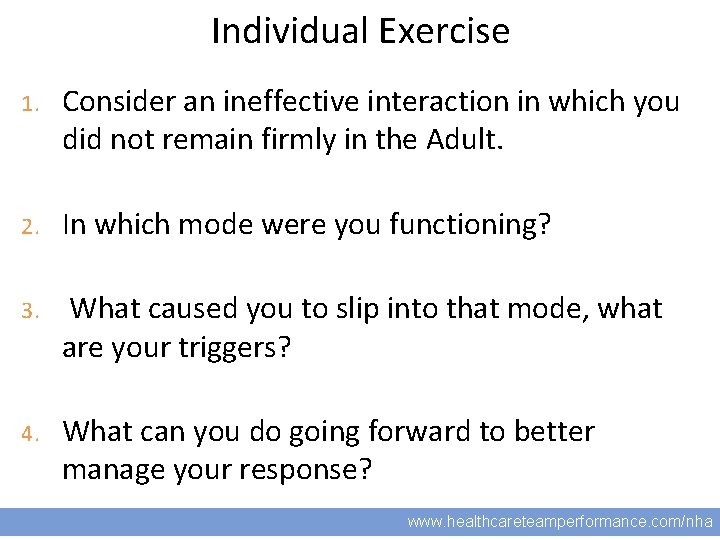 Individual Exercise

1. Consider an ineffective interaction in which you did not remain firmly in the Adult.

2. In which mode were you functioning?

3. What caused you to slip into that mode, what are your triggers?

4. What can you do going forward to better manage your response?

www.healthcareteamperformance.com/nha